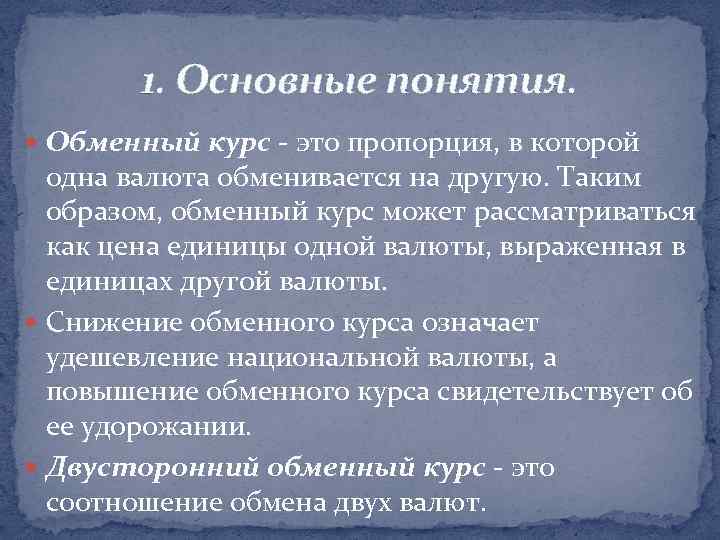 1. Основные понятия.

• Обменный курс - это пропорция, в которой одна валюта обменивается на другую. Таким образом, обменный курс может рассматриваться как цена единицы одной валюты, выраженная в единицах другой валюты.

• Снижение обменного курса означает удешевление национальной валюты, а повышение обменного курса свидетельствует об ее удорожании.

• Двусторонний обменный курс - это соотношение обмена двух валют.